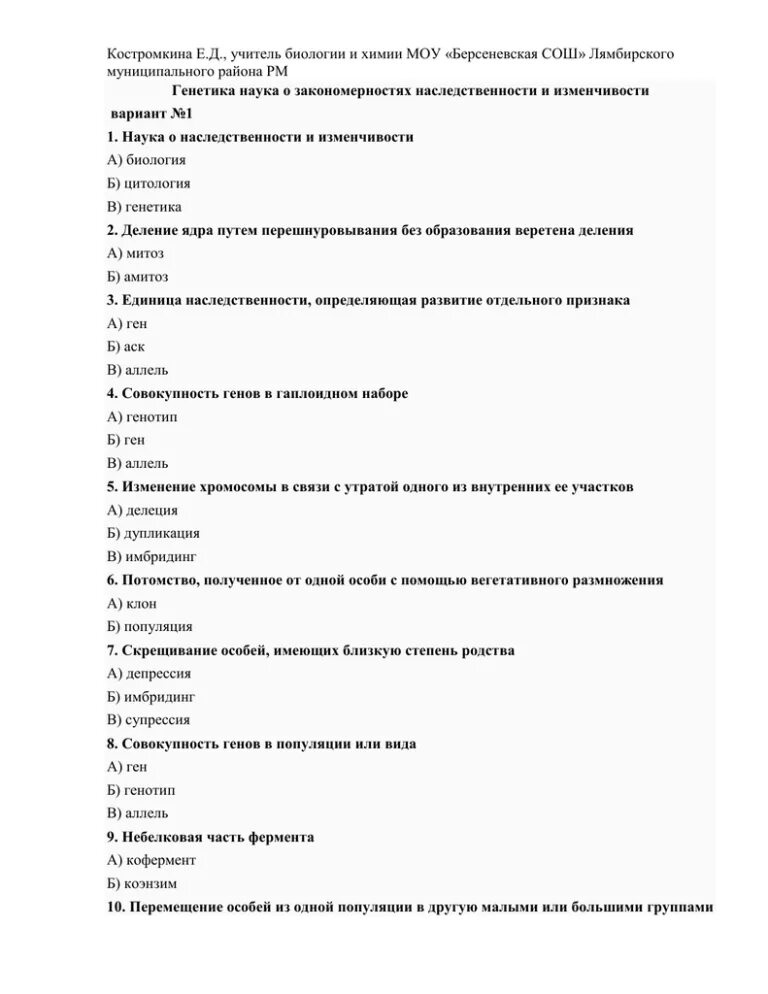 Костромкина Е.Д., учитель биологии и химии МОУ «Берсеневская СОШ» Лямбирского муниципального района РМ

Генетика наука о закономерностях наследственности и изменчивости

вариант №1

1. Наука о наследственности и изменчивости

А) биология

Б) цитология

В) генетика

2. Деление ядра путем перешнуровывания без образования веретена деления

А) митоз

Б) амитоз

3. Единица наследственности, определяющая развитие отдельного признака

А) ген

Б) аск

В) аллель

4. Совокупность генов в гаплоидном наборе

А) генотип

Б) ген

В) аллель

5. Изменение хромосомы в связи с утратой одного из внутренних ее участков

А) делеция

Б) дупликация

В) имбридинг

6. Потомство, полученное от одной особи с помощью вегетативного размножения

А) клон

Б) популяция

7. Скрещивание особей, имеющих близкую степень родства

А) депрессия

Б) имбридинг

В) супрессия

8. Совокупность генов в популяции или вида

А) ген

Б) генотип

В) аллель

9. Небелковая часть фермента

А) кофермент

Б) коэнзим

10. Перемещение особей из одной популяции в другую малыми или большими группами